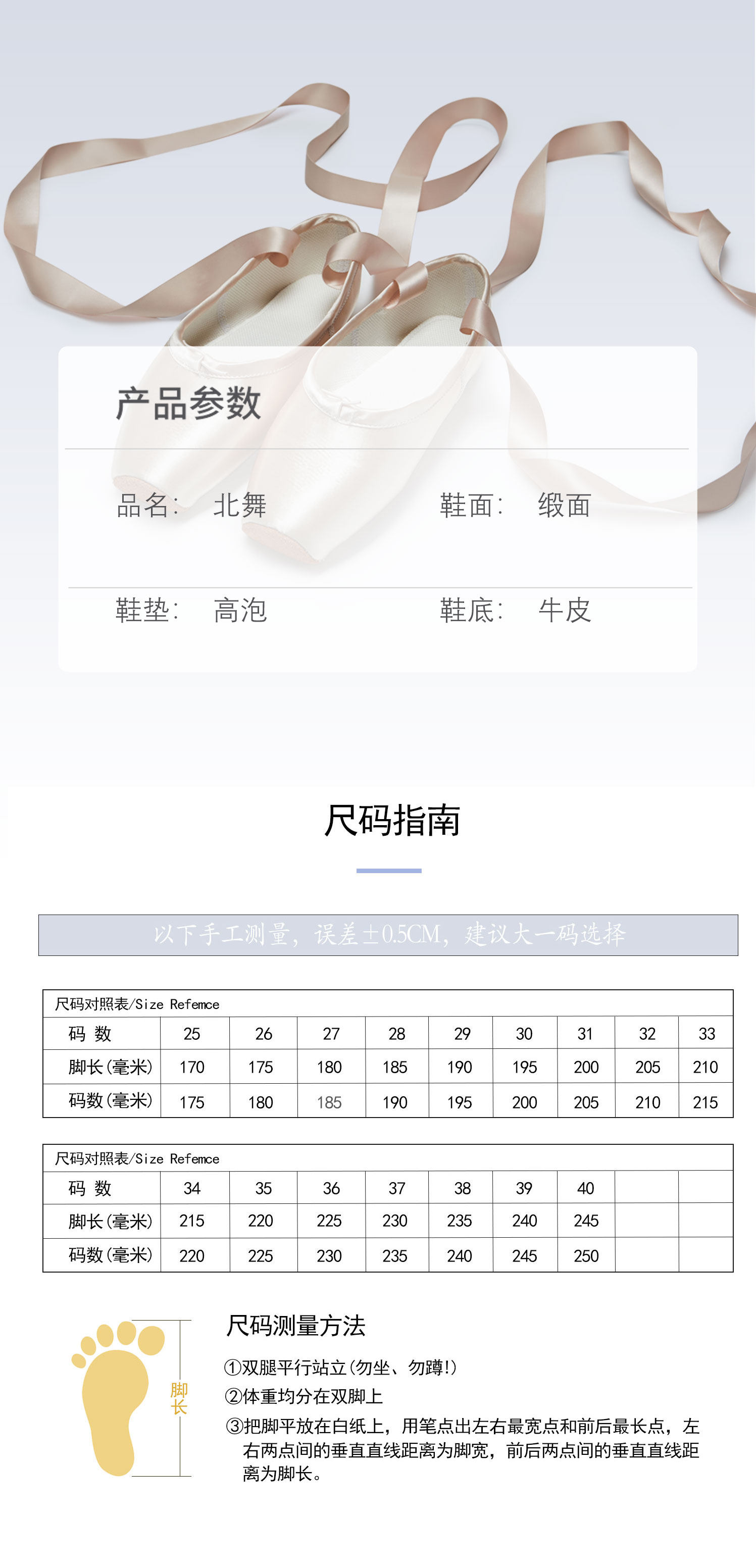 产品参数

品名： 北舞

鞋面： 缎面

鞋垫： 高泡

鞋底： 牛皮

尺码指南

以下手工测量，误差±0.5CM，建议大一码选择

尺码对照表/Size Refemce

| 码 数 | 25 | 26 | 27 | 28 | 29 | 30 | 31 | 32 | 33 |
|---|---|---|---|---|---|---|---|---|---|
| 脚长(毫米) | 170 | 175 | 180 | 185 | 190 | 195 | 200 | 205 | 210 |
| 码数(毫米) | 175 | 180 | 185 | 190 | 195 | 200 | 205 | 210 | 215 |

尺码对照表/Size Refemce

| 码 数 | 34 | 35 | 36 | 37 | 38 | 39 | 40 | | |
|---|---|---|---|---|---|---|---|---|---|
| 脚长(毫米) | 215 | 220 | 225 | 230 | 235 | 240 | 245 | | |
| 码数(毫米) | 220 | 225 | 230 | 235 | 240 | 245 | 250 | | |

脚长

尺码测量方法

①双腿平行站立(勿坐、勿蹲!)
②体重均分在双脚上
③把脚平放在白纸上，用笔点出左右最宽点和前后最长点，左右两点间的垂直直线距离为脚宽，前后两点间的垂直直线距离为脚长。